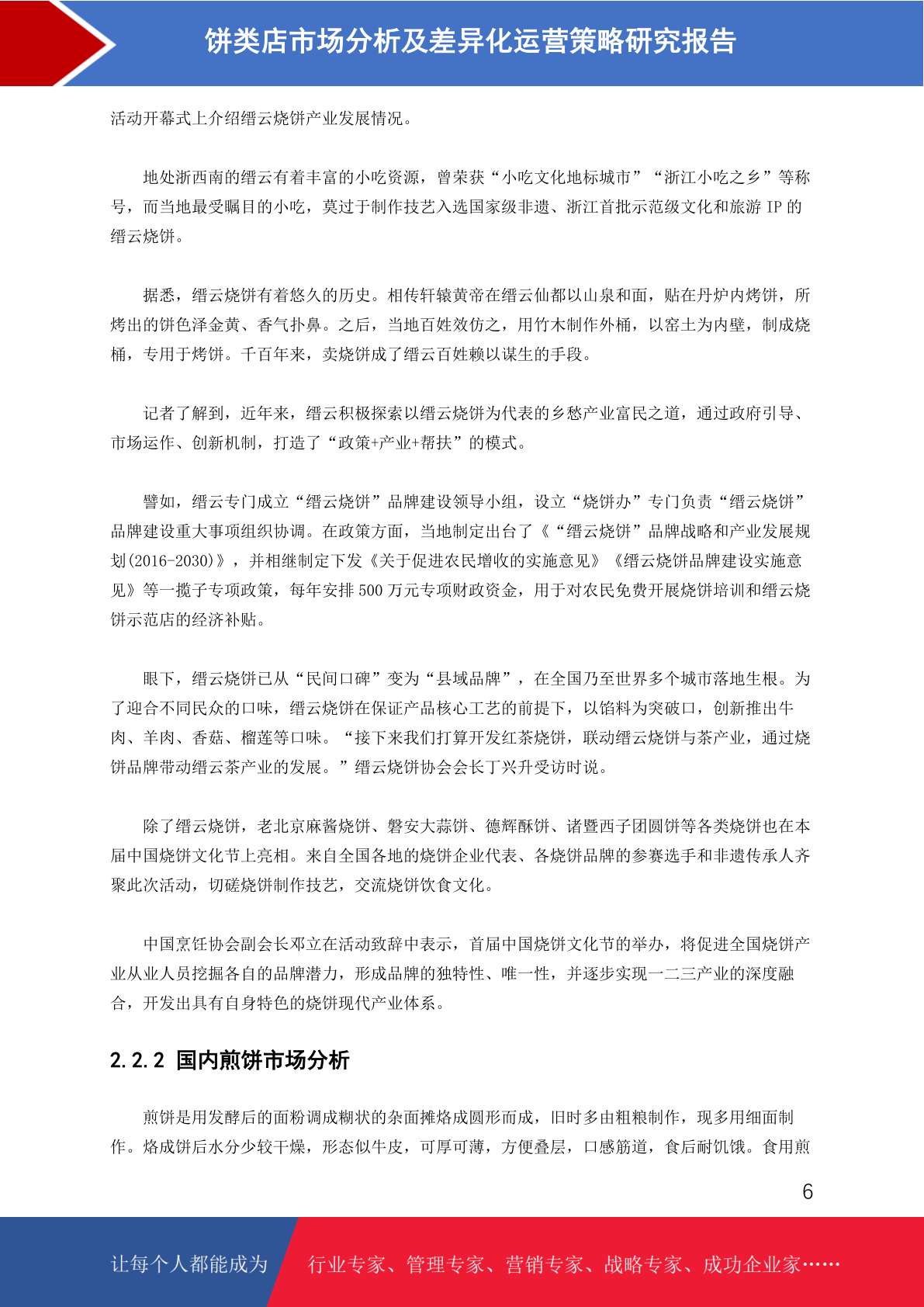 饼类店市场分析及差异化运营策略研究报告

活动开幕式上介绍缙云烧饼产业发展情况。

地处浙西南的缙云有着丰富的小吃资源，曾荣获“小吃文化地标城市”“浙江小吃之乡”等称号，而当地最受瞩目的小吃，莫过于制作技艺入选国家级非遗、浙江首批示范级文化和旅游 IP 的缙云烧饼。

据悉，缙云烧饼有着悠久的历史。相传轩辕黄帝在缙云仙都以山泉和面，贴在丹炉内烤饼，所烤出的饼色泽金黄、香气扑鼻。之后，当地百姓效仿之，用竹木制作外桶，以窑土为内壁，制成烧桶，专用于烤饼。千百年来，卖烧饼成了缙云百姓赖以谋生的手段。

记者了解到，近年来，缙云积极探索以缙云烧饼为代表的乡愁产业富民之道，通过政府引导、市场运作、创新机制，打造了“政策+产业+帮扶”的模式。

譬如，缙云专门成立“缙云烧饼”品牌建设领导小组，设立“烧饼办”专门负责“缙云烧饼”品牌建设重大事项组织协调。在政策方面，当地制定出台了《“缙云烧饼”品牌战略和产业发展规划(2016-2030)》，并相继制定下发《关于促进农民增收的实施意见》《缙云烧饼品牌建设实施意见》等一揽子专项政策，每年安排 500 万元专项财政资金，用于对农民免费开展烧饼培训和缙云烧饼示范店的经济补贴。

眼下，缙云烧饼已从“民间口碑”变为“县域品牌”，在全国乃至世界多个城市落地生根。为了迎合不同民众的口味，缙云烧饼在保证产品核心工艺的前提下，以馅料为突破口，创新推出牛肉、羊肉、香菇、榴莲等口味。“接下来我们打算开发红茶烧饼，联动缙云烧饼与茶产业，通过烧饼品牌带动缙云茶产业的发展。”缙云烧饼协会会长丁兴升受访时说。

除了缙云烧饼，老北京麻酱烧饼、磐安大蒜饼、德辉酥饼、诸暨西子团圆饼等各类烧饼也在本届中国烧饼文化节上亮相。来自全国各地的烧饼企业代表、各烧饼品牌的参赛选手和非遗传承人齐聚此次活动，切磋烧饼制作技艺，交流烧饼饮食文化。

中国烹饪协会副会长邓立在活动致辞中表示，首届中国烧饼文化节的举办，将促进全国烧饼产业从业人员挖掘各自的品牌潜力，形成品牌的独特性、唯一性，并逐步实现一二三产业的深度融合，开发出具有自身特色的烧饼现代产业体系。

2.2.2 国内煎饼市场分析

煎饼是用发酵后的面粉调成糊状的杂面摊烙成圆形而成，旧时多由粗粮制作，现多用细面制作。烙成饼后水分少较干燥，形态似牛皮，可厚可薄，方便叠层，口感筋道，食后耐饥饿。食用煎

6

让每个人都能成为 行业专家、管理专家、营销专家、战略专家、成功企业家……